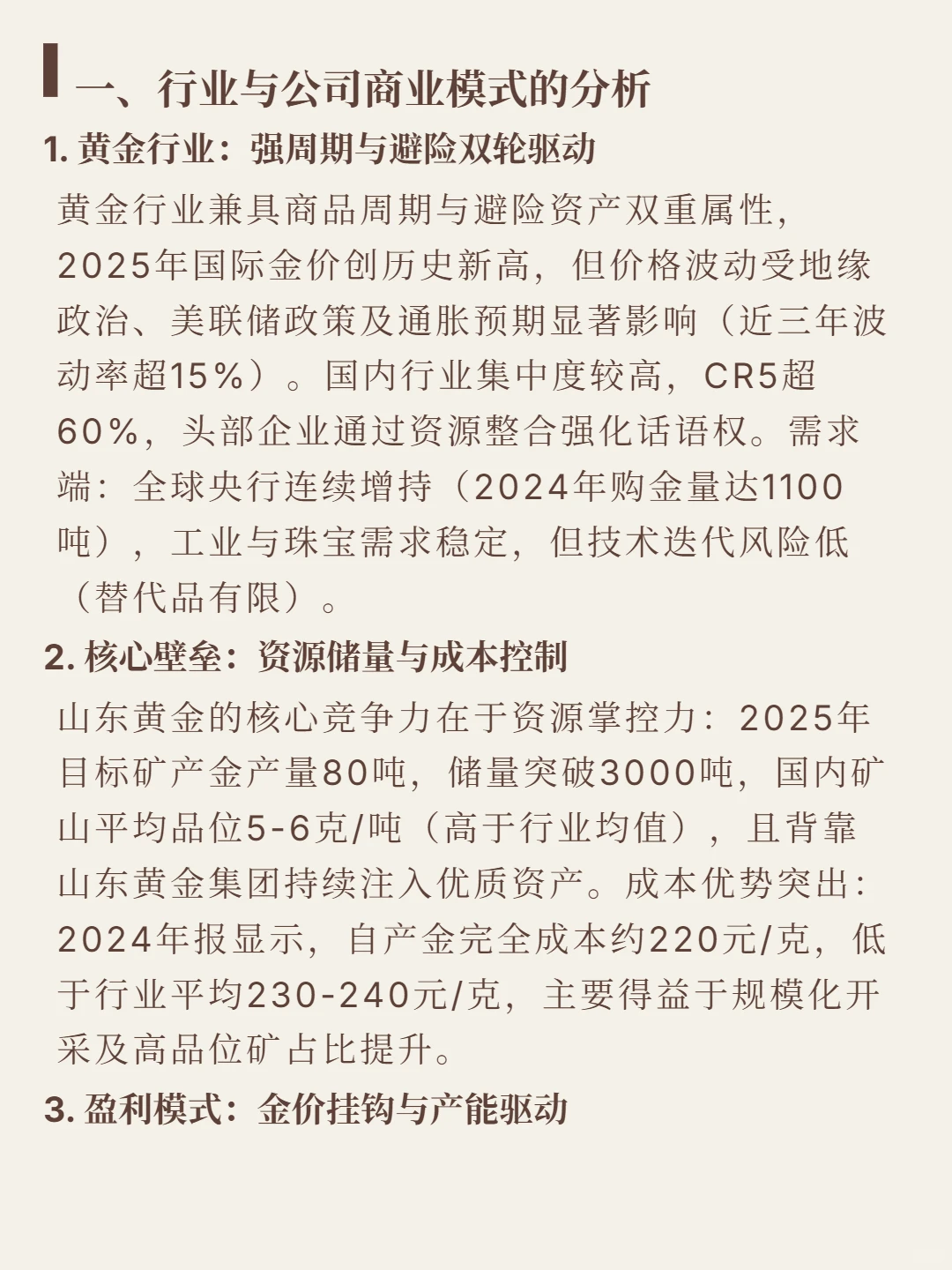 一、行业与公司商业模式的分析

1. 黄金行业：强周期与避险双轮驱动

黄金行业兼具商品周期与避险资产双重属性，2025年国际金价创历史新高，但价格波动受地缘政治、美联储政策及通胀预期显著影响（近三年波动率超15%）。国内行业集中度较高，CR5超60%，头部企业通过资源整合强化话语权。需求端：全球央行连续增持（2024年购金量达1100吨），工业与珠宝需求稳定，但技术迭代风险低（替代品有限）。

2. 核心壁垒：资源储量与成本控制

山东黄金的核心竞争力在于资源掌控力：2025年目标矿产金产量80吨，储量突破3000吨，国内矿山平均品位5-6克/吨（高于行业均值），且背靠山东黄金集团持续注入优质资产。成本优势突出：2024年报显示，自产金完全成本约220元/克，低于行业平均230-240元/克，主要得益于规模化开采及高品位矿占比提升。

3. 盈利模式：金价挂钩与产能驱动